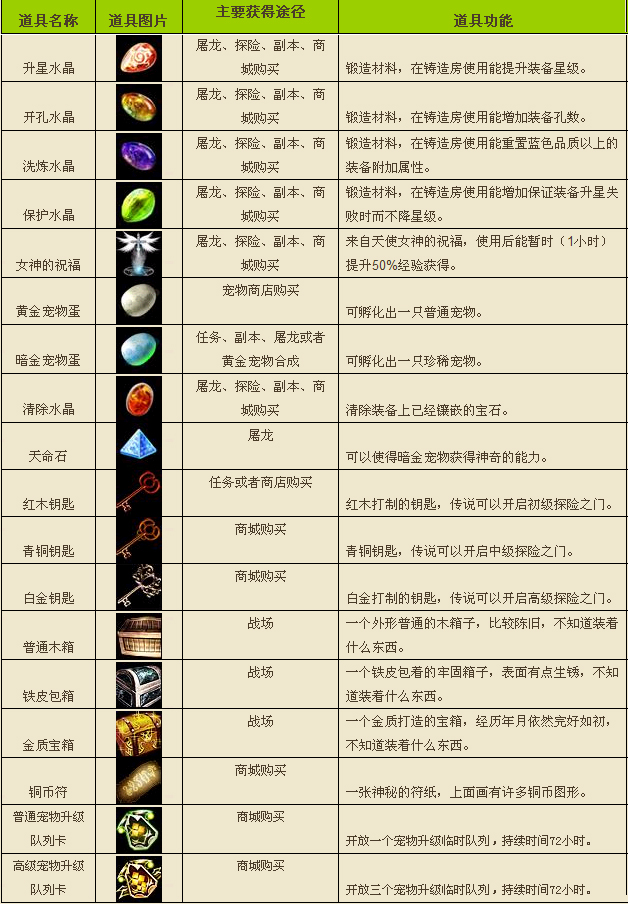 | 道具名称 | 道具图片 | 主要获得途径 | 道具功能 |
|---|---|---|---|
| 升星水晶 | | 屠龙、探险、副本、商城购买 | 锻造材料，在铸造房使用能提升装备星级。 |
| 开孔水晶 | | 屠龙、探险、副本、商城购买 | 锻造材料，在铸造房使用能增加装备孔数。 |
| 洗炼水晶 | | 屠龙、探险、副本、商城购买 | 锻造材料，在铸造房使用能重置蓝色品质以上的装备附加属性。 |
| 保护水晶 | | 屠龙、探险、副本、商城购买 | 锻造材料，在铸造房使用能增加保证装备升星失败时而不降星级。 |
| 女神的祝福 | | 屠龙、探险、副本、商城购买 | 来自天使女神的祝福，使用后能暂时（1小时）提升50%经验获得。 |
| 黄金宠物蛋 | | 宠物商店购买 | 可孵化出一只普通宠物。 |
| 暗金宠物蛋 | | 任务、副本、屠龙或者黄金宠物合成 | 可孵化出一只珍稀宠物。 |
| 清除水晶 | | 屠龙、探险、副本、商城购买 | 清除装备上已经镶嵌的宝石。 |
| 天命石 | | 屠龙 | 可以使得暗金宠物获得神奇的能力。 |
| 红木钥匙 | | 任务或者商店购买 | 红木打制的钥匙，传说可以开启初级探险之门。 |
| 青铜钥匙 | | 商城购买 | 青铜钥匙，传说可以开启中级探险之门。 |
| 白金钥匙 | | 商城购买 | 白金打制的钥匙，传说可以开启高级探险之门。 |
| 普通木箱 | | 战场 | 一个外形普通的木箱子，比较陈旧，不知道装着什么东西。 |
| 铁皮包箱 | | 战场 | 一个铁皮包着的牢固箱子，表面有点生锈，不知道装着什么东西。 |
| 金质宝箱 | | 战场 | 一个金质打造的宝箱，经历年月依然完好如初，不知道装着什么东西。 |
| 铜币符 | | 商城购买 | 一张神秘的符纸，上面画有许多铜币图形。 |
| 普通宠物升级队列卡 | | 商城购买 | 开放一个宠物升级临时队列，持续时间72小时。 |
| 高级宠物升级队列卡 | | 商城购买 | 开放三个宠物升级临时队列，持续时间72小时。 |